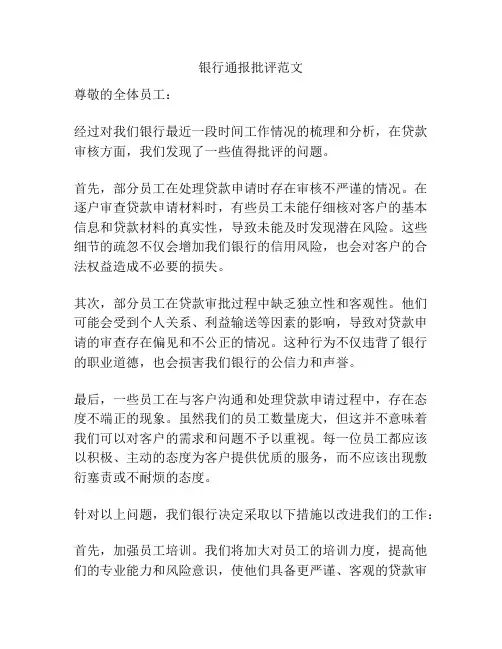 银行通报批评范文

尊敬的全体员工：

经过对我们银行最近一段时间工作情况的梳理和分析，在贷款审核方面，我们发现了一些值得批评的问题。

首先，部分员工在处理贷款申请时存在审核不严谨的情况。在逐户审查贷款申请材料时，有些员工未能仔细核对客户的基本信息和贷款材料的真实性，导致未能及时发现潜在风险。这些细节的疏忽不仅会增加我们银行的信用风险，也会对客户的合法权益造成不必要的损失。

其次，部分员工在贷款审批过程中缺乏独立性和客观性。他们可能会受到个人关系、利益输送等因素的影响，导致对贷款申请的审查存在偏见和不公正的情况。这种行为不仅违背了银行的职业道德，也会损害我们银行的公信力和声誉。

最后，一些员工在与客户沟通和处理贷款申请过程中，存在态度不端正的现象。虽然我们的员工数量庞大，但这并不意味着我们可以对客户的需求和问题不予以重视。每一位员工都应该以积极、主动的态度为客户提供优质的服务，而不应该出现敷衍塞责或不耐烦的态度。

针对以上问题，我们银行决定采取以下措施以改进我们的工作：

首先，加强员工培训。我们将加大对员工的培训力度，提高他们的专业能力和风险意识，使他们具备更严谨、客观的贷款审